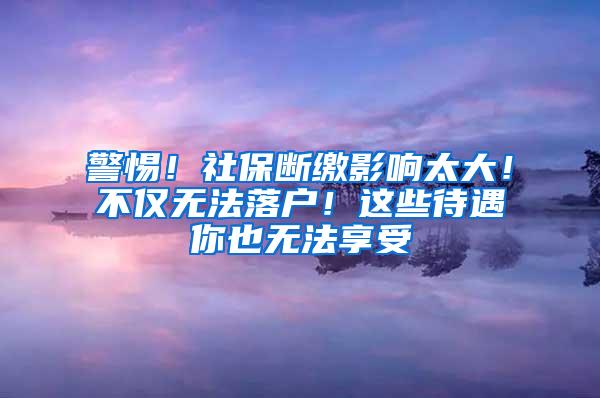 警惕！社保断缴影响太大！不仅无法落户！这些待遇你也无法享受